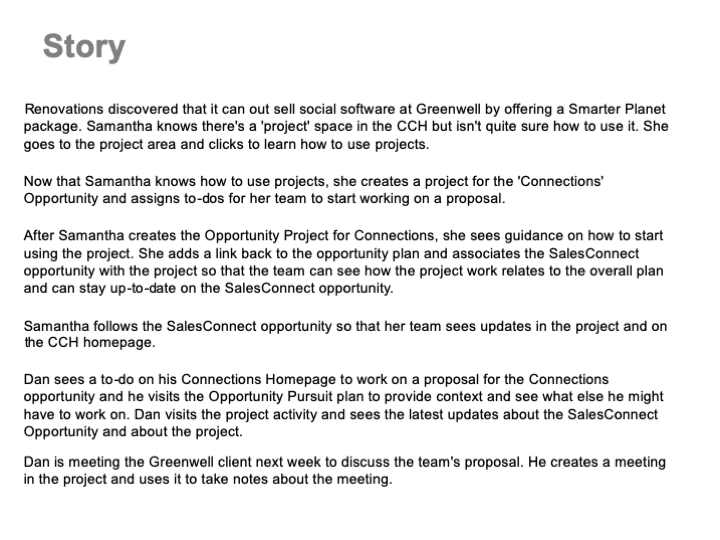 Story

Renovations discovered that it can out sell social software at Greenwell by offering a Smarter Planet package. Samantha knows there's a 'project' space in the CCH but isn't quite sure how to use it. She goes to the project area and clicks to learn how to use projects.

Now that Samantha knows how to use projects, she creates a project for the 'Connections' Opportunity and assigns to-dos for her team to start working on a proposal.

After Samantha creates the Opportunity Project for Connections, she sees guidance on how to start using the project. She adds a link back to the opportunity plan and associates the SalesConnect opportunity with the project so that the team can see how the project work relates to the overall plan and can stay up-to-date on the SalesConnect opportunity.

Samantha follows the SalesConnect opportunity so that her team sees updates in the project and on the CCH homepage.

Dan sees a to-do on his Connections Homepage to work on a proposal for the Connections opportunity and he visits the Opportunity Pursuit plan to provide context and see what else he might have to work on. Dan visits the project activity and sees the latest updates about the SalesConnect Opportunity and about the project.

Dan is meeting the Greenwell client next week to discuss the team's proposal. He creates a meeting in the project and uses it to take notes about the meeting.